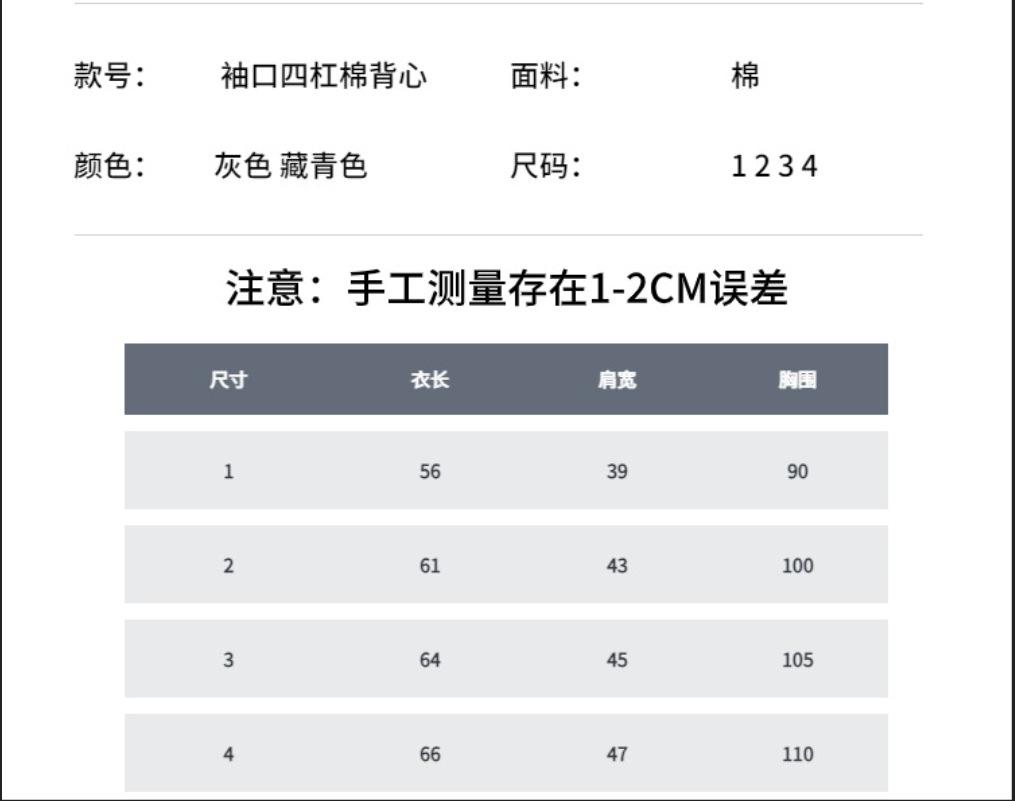 款号： 袖口四杠棉背心 面料： 棉

颜色： 灰色 藏青色 尺码： 1 2 3 4

注意：手工测量存在1-2CM误差

| 尺寸 | 衣长 | 肩宽 | 胸围 |
|---|---|---|---|
| 1 | 56 | 39 | 90 |
| 2 | 61 | 43 | 100 |
| 3 | 64 | 45 | 105 |
| 4 | 66 | 47 | 110 |